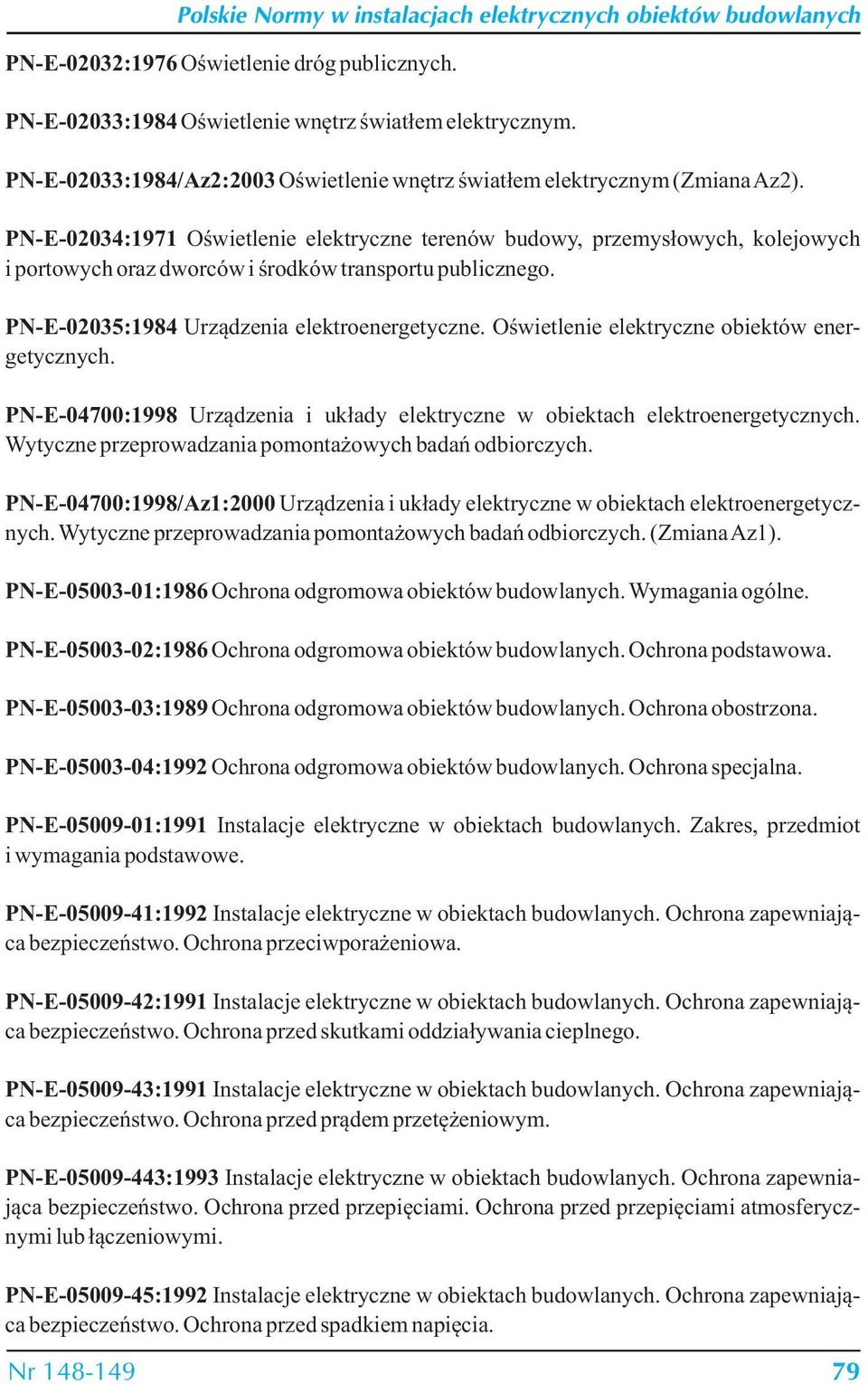 Polskie Normy w instalacjach elektrycznych obiektów budowlanych

PN-E-02032:1976 Oświetlenie dróg publicznych.

PN-E-02033:1984 Oświetlenie wnętrz światłem elektrycznym.

PN-E-02033:1984/Az2:2003 Oświetlenie wnętrz światłem elektrycznym (Zmiana Az2).

PN-E-02034:1971 Oświetlenie elektryczne terenów budowy, przemysłowych, kolejowych i portowych oraz dworców i środków transportu publicznego.

PN-E-02035:1984 Urządzenia elektroenergetyczne. Oświetlenie elektryczne obiektów energetycznych.

PN-E-04700:1998 Urządzenia i układy elektryczne w obiektach elektroenergetycznych. Wytyczne przeprowadzania pomontażowych badań odbiorczych.

PN-E-04700:1998/Az1:2000 Urządzenia i układy elektryczne w obiektach elektroenergetycznych. Wytyczne przeprowadzania pomontażowych badań odbiorczych. (Zmiana Az1).

PN-E-05003-01:1986 Ochrona odgromowa obiektów budowlanych. Wymagania ogólne.

PN-E-05003-02:1986 Ochrona odgromowa obiektów budowlanych. Ochrona podstawowa.

PN-E-05003-03:1989 Ochrona odgromowa obiektów budowlanych. Ochrona obostrzona.

PN-E-05003-04:1992 Ochrona odgromowa obiektów budowlanych. Ochrona specjalna.

PN-E-05009-01:1991 Instalacje elektryczne w obiektach budowlanych. Zakres, przedmiot i wymagania podstawowe.

PN-E-05009-41:1992 Instalacje elektryczne w obiektach budowlanych. Ochrona zapewniająca bezpieczeństwo. Ochrona przeciwporażeniowa.

PN-E-05009-42:1991 Instalacje elektryczne w obiektach budowlanych. Ochrona zapewniająca bezpieczeństwo. Ochrona przed skutkami oddziaływania cieplnego.

PN-E-05009-43:1991 Instalacje elektryczne w obiektach budowlanych. Ochrona zapewniająca bezpieczeństwo. Ochrona przed prądem przetężeniowym.

PN-E-05009-443:1993 Instalacje elektryczne w obiektach budowlanych. Ochrona zapewniająca bezpieczeństwo. Ochrona przed przepięciami. Ochrona przed przepięciami atmosferycznymi lub łączeniowymi.

PN-E-05009-45:1992 Instalacje elektryczne w obiektach budowlanych. Ochrona zapewniająca bezpieczeństwo. Ochrona przed spadkiem napięcia.

Nr 148-149 79